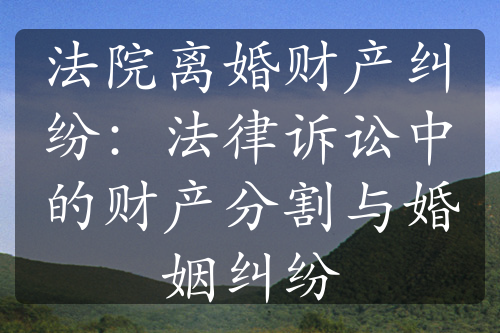 法院离婚财产纠纷：法律诉讼中的财产分割与婚姻纠纷